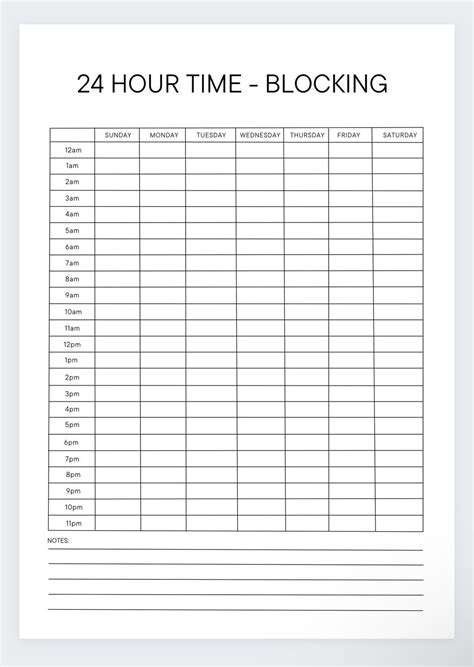 24 HOUR TIME - BLOCKING

| | SUNDAY | MONDAY | TUESDAY | WEDNESDAY | THURSDAY | FRIDAY | SATURDAY |
|---|---|---|---|---|---|---|---|
| 12am | | | | | | | |
| 1am | | | | | | | |
| 2am | | | | | | | |
| 3am | | | | | | | |
| 4am | | | | | | | |
| 5am | | | | | | | |
| 6am | | | | | | | |
| 7am | | | | | | | |
| 8am | | | | | | | |
| 9am | | | | | | | |
| 10am | | | | | | | |
| 11am | | | | | | | |
| 12pm | | | | | | | |
| 1pm | | | | | | | |
| 2pm | | | | | | | |
| 3pm | | | | | | | |
| 4pm | | | | | | | |
| 5pm | | | | | | | |
| 6pm | | | | | | | |
| 7pm | | | | | | | |
| 8pm | | | | | | | |
| 9pm | | | | | | | |
| 10pm | | | | | | | |
| 11pm | | | | | | | |

NOTES: